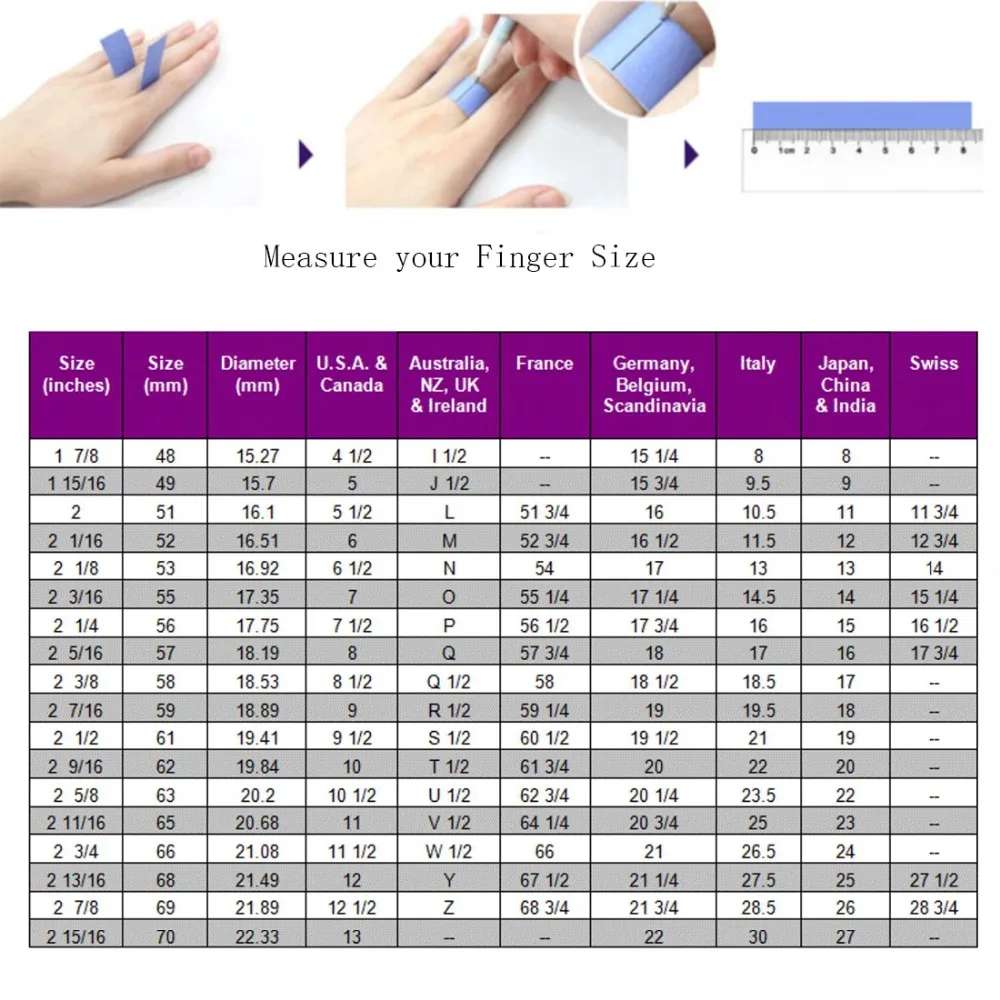 0 1cm 2 3 4 5 6 7 8

Measure your Finger Size

| Size (inches) | Size (mm) | Diameter (mm) | U.S.A. & Canada | Australia, NZ, UK & Ireland | France | Germany, Belgium, Scandinavia | Italy | Japan, China & India | Swiss |
|---|---|---|---|---|---|---|---|---|---|
| 1 7/8 | 48 | 15.27 | 4 1/2 | I 1/2 | -- | 15 1/4 | 8 | 8 | -- |
| 1 15/16 | 49 | 15.7 | 5 | J 1/2 | -- | 15 3/4 | 9.5 | 9 | -- |
| 2 | 51 | 16.1 | 5 1/2 | L | 51 3/4 | 16 | 10.5 | 11 | 11 3/4 |
| 2 1/16 | 52 | 16.51 | 6 | M | 52 3/4 | 16 1/2 | 11.5 | 12 | 12 3/4 |
| 2 1/8 | 53 | 16.92 | 6 1/2 | N | 54 | 17 | 13 | 13 | 14 |
| 2 3/16 | 55 | 17.35 | 7 | O | 55 1/4 | 17 1/4 | 14.5 | 14 | 15 1/4 |
| 2 1/4 | 56 | 17.75 | 7 1/2 | P | 56 1/2 | 17 3/4 | 16 | 15 | 16 1/2 |
| 2 5/16 | 57 | 18.19 | 8 | Q | 57 3/4 | 18 | 17 | 16 | 17 3/4 |
| 2 3/8 | 58 | 18.53 | 8 1/2 | Q 1/2 | 58 | 18 1/2 | 18.5 | 17 | -- |
| 2 7/16 | 59 | 18.89 | 9 | R 1/2 | 59 1/4 | 19 | 19.5 | 18 | -- |
| 2 1/2 | 61 | 19.41 | 9 1/2 | S 1/2 | 60 1/2 | 19 1/2 | 21 | 19 | -- |
| 2 9/16 | 62 | 19.84 | 10 | T 1/2 | 61 3/4 | 20 | 22 | 20 | -- |
| 2 5/8 | 63 | 20.2 | 10 1/2 | U 1/2 | 62 3/4 | 20 1/4 | 23.5 | 22 | -- |
| 2 11/16 | 65 | 20.68 | 11 | V 1/2 | 64 1/4 | 20 3/4 | 25 | 23 | -- |
| 2 3/4 | 66 | 21.08 | 11 1/2 | W 1/2 | 66 | 21 | 26.5 | 24 | -- |
| 2 13/16 | 68 | 21.49 | 12 | Y | 67 1/2 | 21 1/4 | 27.5 | 25 | 27 1/2 |
| 2 7/8 | 69 | 21.89 | 12 1/2 | Z | 68 3/4 | 21 3/4 | 28.5 | 26 | 28 3/4 |
| 2 15/16 | 70 | 22.33 | 13 | -- | -- | 22 | 30 | 27 | -- |